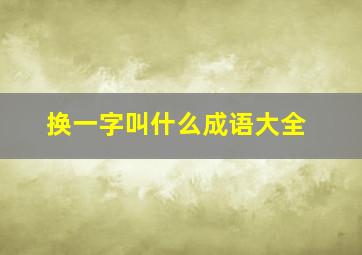 换一字叫什么成语大全